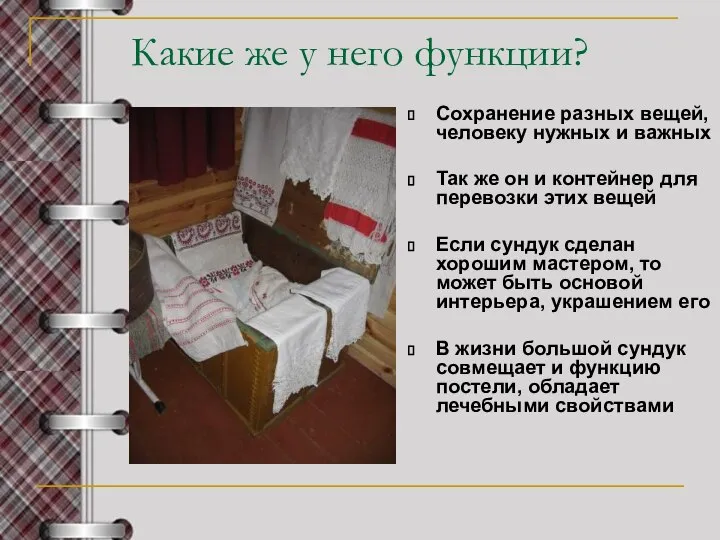 Какие же у него функции?

Сохранение разных вещей, человеку нужных и важных

Так же он и контейнер для перевозки этих вещей

Если сундук сделан хорошим мастером, то может быть основой интерьера, украшением его

В жизни большой сундук совмещает и функцию постели, обладает лечебными свойствами